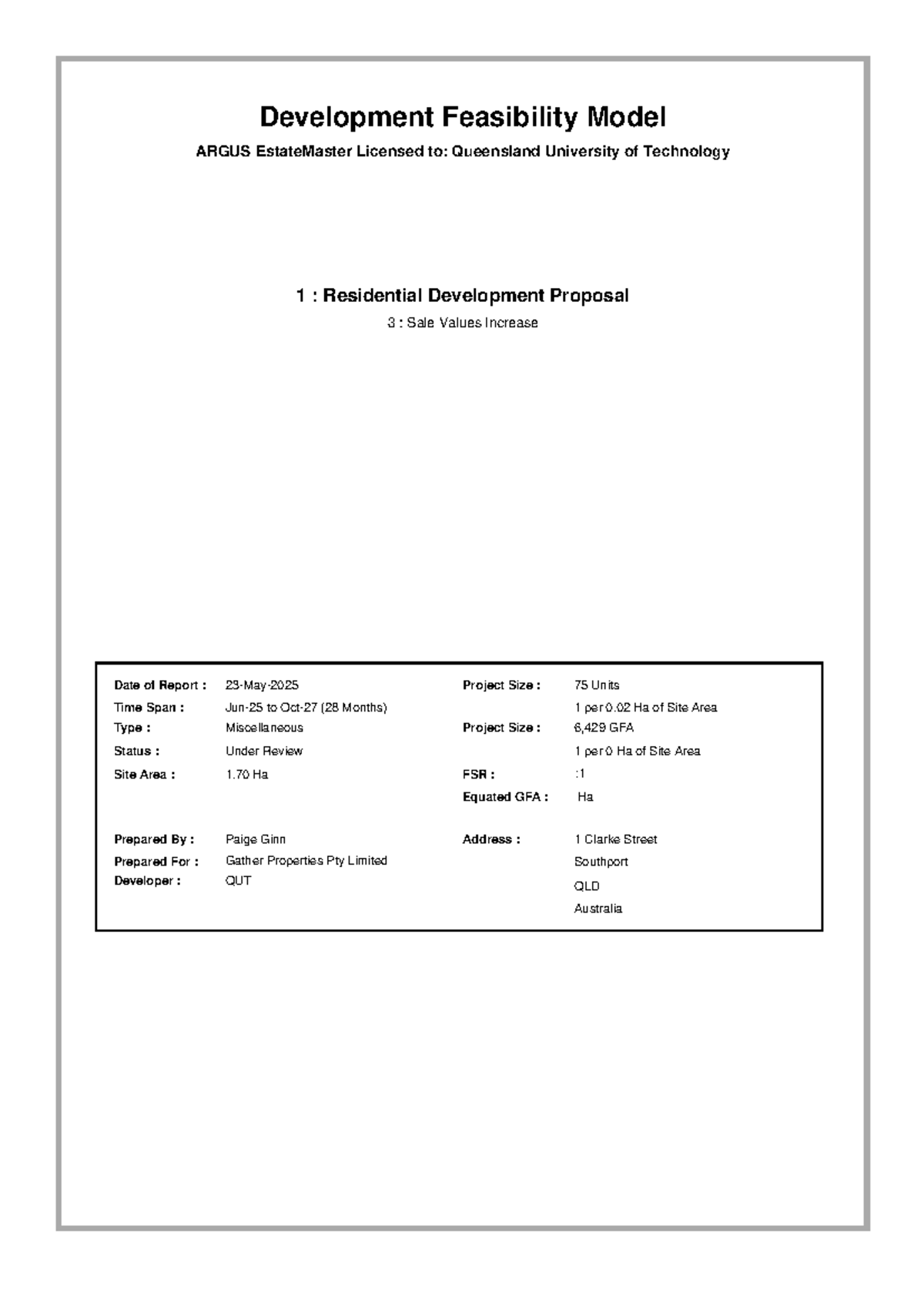 Development Feasibility Model

ARGUS EstateMaster Licensed to: Queensland University of Technology

1 : Residential Development Proposal

3 : Sale Values Increase

Date of Report : 23-May-2025
Time Span : Jun-25 to Oct-27 (28 Months)
Type : Miscellaneous
Status : Under Review
Site Area : 1.70 Ha

Prepared By : Paige Ginn
Prepared For : Gather Properties Pty Limited
Developer : QUT

Project Size : 75 Units
1 per 0.02 Ha of Site Area
Project Size : 6,429 GFA
1 per 0 Ha of Site Area
FSR : :1
Equated GFA : Ha

Address : 1 Clarke Street
Southport
QLD
Australia